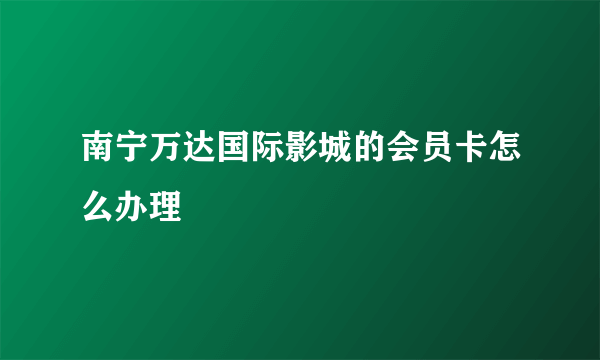 南宁万达国际影城的会员卡怎么办理